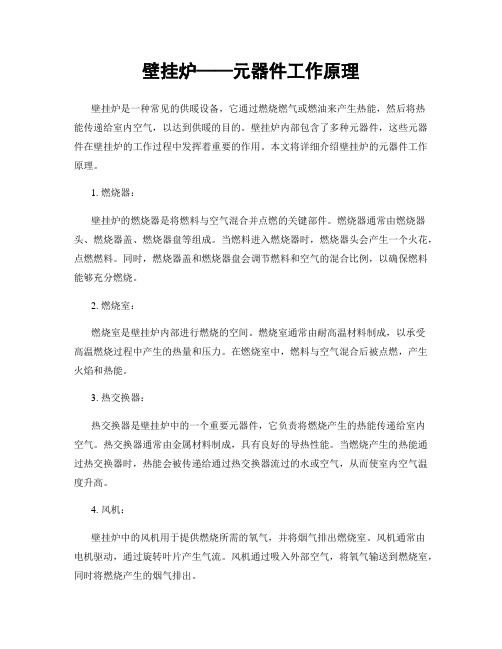 壁挂炉——元器件工作原理

壁挂炉是一种常见的供暖设备，它通过燃烧燃气或燃油来产生热能，然后将热能传递给室内空气，以达到供暖的目的。壁挂炉内部包含了多种元器件，这些元器件在壁挂炉的工作过程中发挥着重要的作用。本文将详细介绍壁挂炉的元器件工作原理。

1. 燃烧器：

壁挂炉的燃烧器是将燃料与空气混合并点燃的关键部件。燃烧器通常由燃烧器头、燃烧器盖、燃烧器盘等组成。当燃料进入燃烧器时，燃烧器头会产生一个火花，点燃燃料。同时，燃烧器盖和燃烧器盘会调节燃料和空气的混合比例，以确保燃料能够充分燃烧。

2. 燃烧室：

燃烧室是壁挂炉内部进行燃烧的空间。燃烧室通常由耐高温材料制成，以承受高温燃烧过程中产生的热量和压力。在燃烧室中，燃料与空气混合后被点燃，产生火焰和热能。

3. 热交换器：

热交换器是壁挂炉中的一个重要元器件，它负责将燃烧产生的热能传递给室内空气。热交换器通常由金属材料制成，具有良好的导热性能。当燃烧产生的热能通过热交换器时，热能会被传递给通过热交换器流过的水或空气，从而使室内空气温度升高。

4. 风机：

壁挂炉中的风机用于提供燃烧所需的氧气，并将烟气排出燃烧室。风机通常由电机驱动，通过旋转叶片产生气流。风机通过吸入外部空气，将氧气输送到燃烧室，同时将燃烧产生的烟气排出。